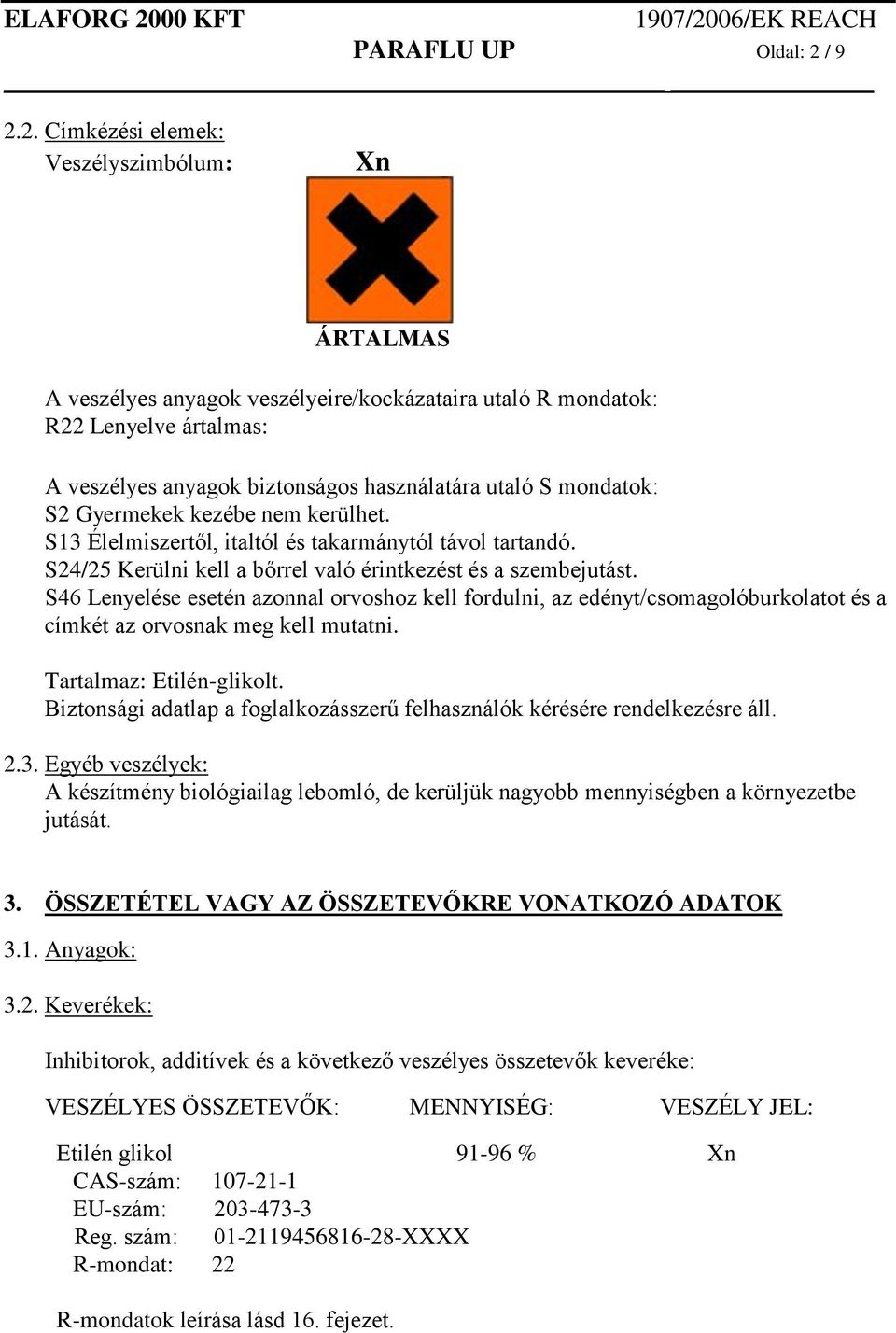 ELAFORG 2000 KFT 1907/2006/EK REACH
PARAFLU UP Oldal: 2 / 9

2.2. Címkézési elemek:
Veszélyszimbólum: Xn

ÁRTALMAS

A veszélyes anyagok veszélyeire/kockázataira utaló R mondatok:
R22 Lenyelve ártalmas:

A veszélyes anyagok biztonságos használatára utaló S mondatok:
S2 Gyermekek kezébe nem kerülhet.
S13 Élelmiszertől, italtól és takarmánytól távol tartandó.
S24/25 Kerülni kell a bőrrel való érintkezést és a szembejutást.
S46 Lenyelése esetén azonnal orvoshoz kell fordulni, az edényt/csomagolóburkolatot és a címkét az orvosnak meg kell mutatni.

Tartalmaz: Etilén-glikolt.
Biztonsági adatlap a foglalkozásszerű felhasználók kérésére rendelkezésre áll.

2.3. Egyéb veszélyek:
A készítmény biológiailag lebomló, de kerüljük nagyobb mennyiségben a környezetbe jutását.

3. ÖSSZETÉTEL VAGY AZ ÖSSZETEVŐKRE VONATKOZÓ ADATOK

3.1. Anyagok:

3.2. Keverékek:

Inhibitorok, additívek és a következő veszélyes összetevők keveréke:

VESZÉLYES ÖSSZETEVŐK: MENNYISÉG: VESZÉLY JEL:

Etilén glikol 91-96 % Xn
CAS-szám: 107-21-1
EU-szám: 203-473-3
Reg. szám: 01-2119456816-28-XXXX
R-mondat: 22

R-mondatok leírása lásd 16. fejezet.